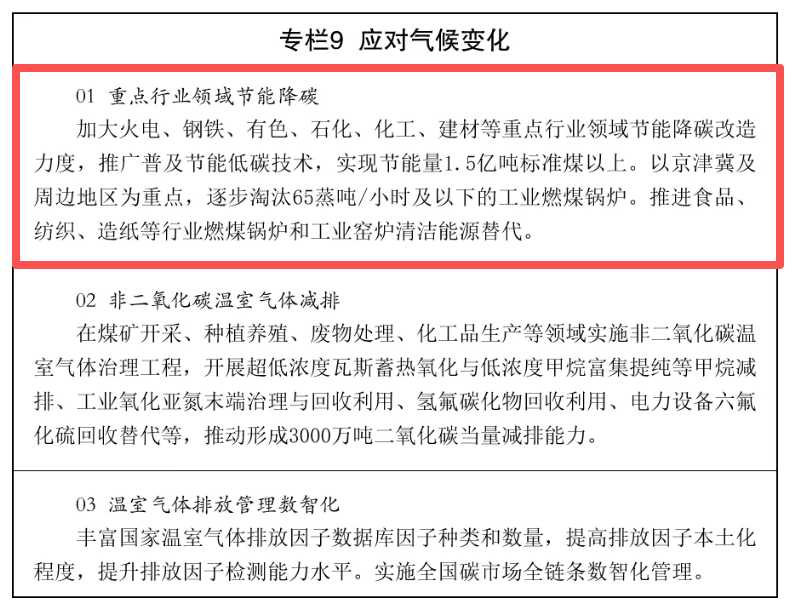 专栏9 应对气候变化

01 重点行业领域节能降碳

加大火电、钢铁、有色、石化、化工、建材等重点行业领域节能降碳改造力度，推广普及节能低碳技术，实现节能量1.5亿吨标准煤以上。以京津冀及周边地区为重点，逐步淘汰65蒸吨/小时及以下的工业燃煤锅炉。推进食品、纺织、造纸等行业燃煤锅炉和工业窑炉清洁能源替代。

02 非二氧化碳温室气体减排

在煤矿开采、种植养殖、废物处理、化工品生产等领域实施非二氧化碳温室气体治理工程，开展超低浓度瓦斯蓄热氧化与低浓度甲烷富集提纯等甲烷减排、工业氧化亚氮末端治理与回收利用、氢氟碳化物回收利用、电力设备六氟化硫回收替代等，推动形成3000万吨二氧化碳当量减排能力。

03 温室气体排放管理数智化

丰富国家温室气体排放因子数据库因子种类和数量，提高排放因子本土化程度，提升排放因子检测能力水平。实施全国碳市场全链条数智化管理。